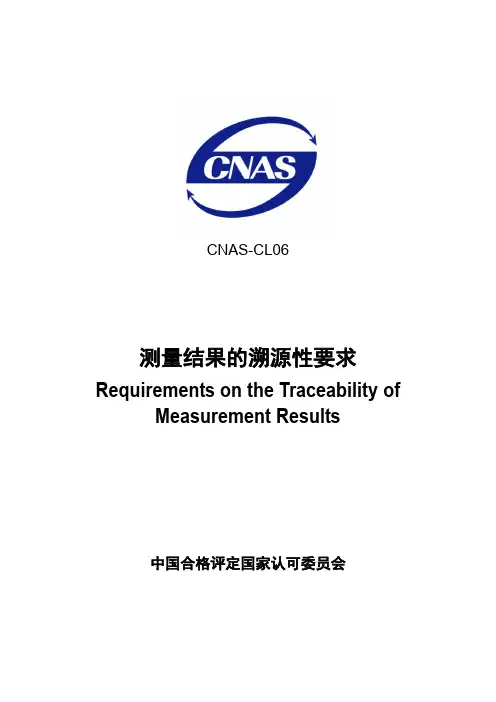 CNAS

CNAS-CL06

测量结果的溯源性要求
Requirements on the Traceability of Measurement Results

中国合格评定国家认可委员会